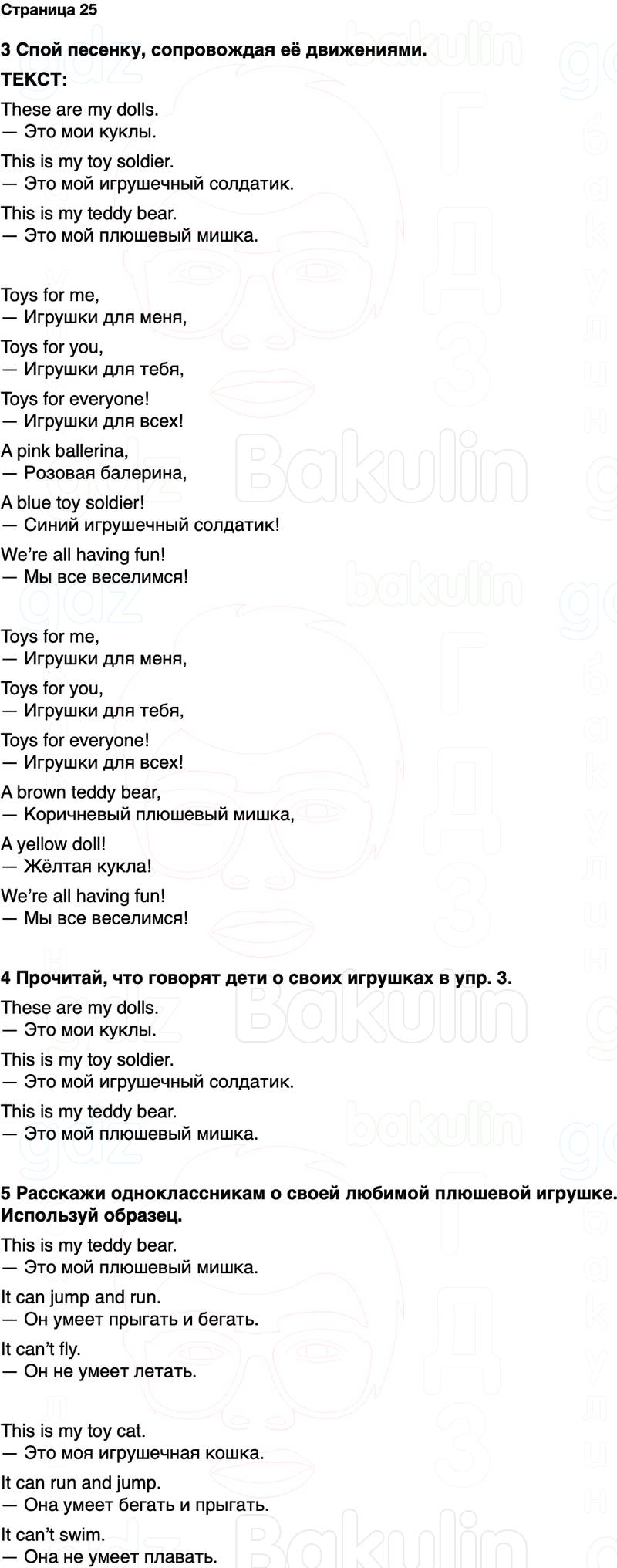 Страница 25

3 Спой песенку, сопровождая её движениями.
ТЕКСТ:

These are my dolls.
— Это мои куклы.

This is my toy soldier.
— Это мой игрушечный солдатик.

This is my teddy bear.
— Это мой плюшевый мишка.

Toys for me,
— Игрушки для меня,

Toys for you,
— Игрушки для тебя,

Toys for everyone!
— Игрушки для всех!

A pink ballerina,
— Розовая балерина,

A blue toy soldier!
— Синий игрушечный солдатик!

We're all having fun!
— Мы все веселимся!

Toys for me,
— Игрушки для меня,

Toys for you,
— Игрушки для тебя,

Toys for everyone!
— Игрушки для всех!

A brown teddy bear,
— Коричневый плюшевый мишка,

A yellow doll!
— Жёлтая кукла!

We're all having fun!
— Мы все веселимся!

4 Прочитай, что говорят дети о своих игрушках в упр. 3.

These are my dolls.
— Это мои куклы.

This is my toy soldier.
— Это мой игрушечный солдатик.

This is my teddy bear.
— Это мой плюшевый мишка.

5 Расскажи одноклассникам о своей любимой плюшевой игрушке. Используй образец.

This is my teddy bear.
— Это мой плюшевый мишка.

It can jump and run.
— Он умеет прыгать и бегать.

It can't fly.
— Он не умеет летать.

This is my toy cat.
— Это моя игрушечная кошка.

It can run and jump.
— Она умеет бегать и прыгать.

It can't swim.
— Она не умеет плавать.